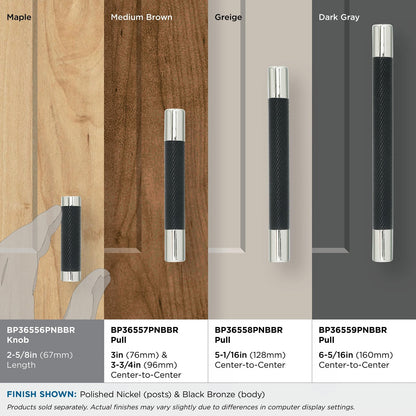 Maple

Medium Brown

Greige

Dark Gray

BP36556PNBBR
Knob

2-5/8in (67mm)
Length

BP36557PNBBR
Pull

3in (76mm) &
3-3/4in (96mm)
Center-to-Center

BP36558PNBBR
Pull

5-1/16in (128mm)
Center-to-Center

BP36559PNBBR
Pull

6-5/16in (160mm)
Center-to-Center

FINISH SHOWN: Polished Nickel (posts) & Black Bronze (body)

Products sold separately. Actual finishes may vary slightly due to differences in computer display settings.